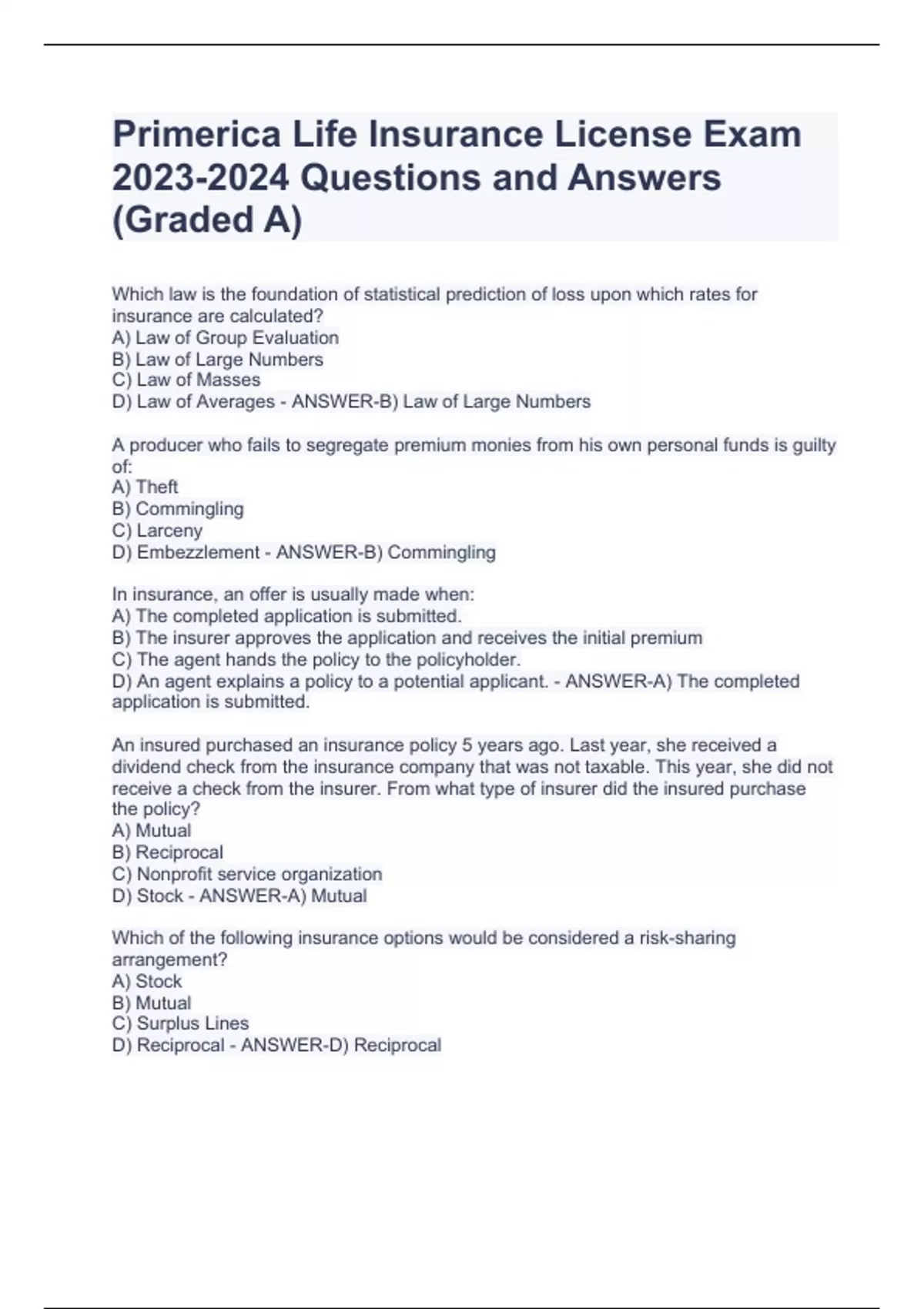 Primerica Life Insurance License Exam 2023-2024 Questions and Answers (Graded A)

Which law is the foundation of statistical prediction of loss upon which rates for insurance are calculated?
A) Law of Group Evaluation
B) Law of Large Numbers
C) Law of Masses
D) Law of Averages - ANSWER-B) Law of Large Numbers

A producer who fails to segregate premium monies from his own personal funds is guilty of:
A) Theft
B) Commingling
C) Larceny
D) Embezzlement - ANSWER-B) Commingling

In insurance, an offer is usually made when:
A) The completed application is submitted.
B) The insurer approves the application and receives the initial premium
C) The agent hands the policy to the policyholder.
D) An agent explains a policy to a potential applicant. - ANSWER-A) The completed application is submitted.

An insured purchased an insurance policy 5 years ago. Last year, she received a dividend check from the insurance company that was not taxable. This year, she did not receive a check from the insurer. From what type of insurer did the insured purchase the policy?
A) Mutual
B) Reciprocal
C) Nonprofit service organization
D) Stock - ANSWER-A) Mutual

Which of the following insurance options would be considered a risk-sharing arrangement?
A) Stock
B) Mutual
C) Surplus Lines
D) Reciprocal - ANSWER-D) Reciprocal